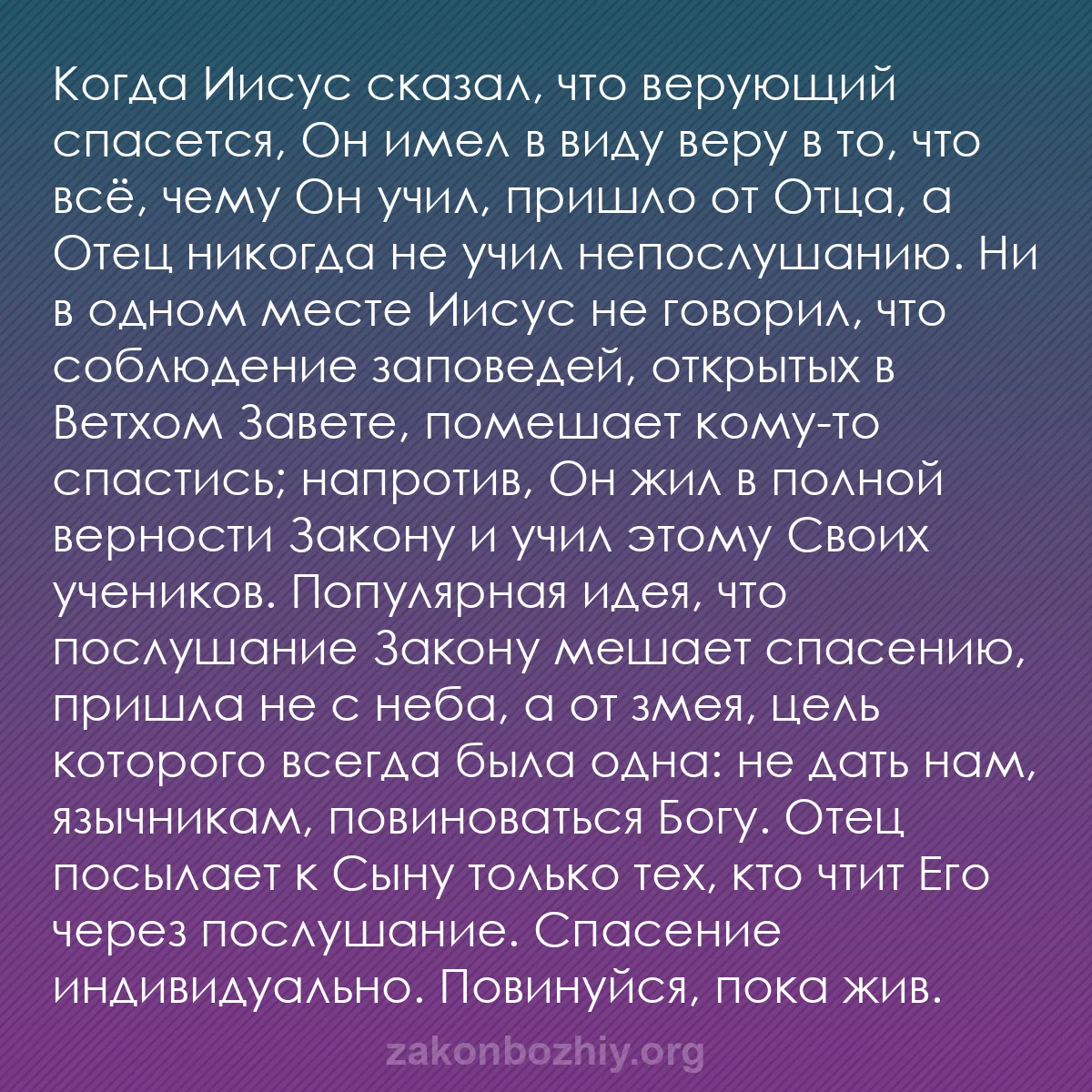 Когда Иисус сказал, что верующий спасется, Он имел в виду веру в то, что всё, чему Он учил, пришло от Отца, а Отец никогда не учил непослушанию. Ни в одном месте Иисус не говорил, что соблюдение заповедей, открытых в Ветхом Завете, помешает кому-то спастись; напротив, Он жил в полной верности Закону и учил этому Своих учеников. Популярная идея, что послушание Закону мешает спасению, пришла не с неба, а от змея, цель которого всегда была одна: не дать нам, язычникам, повиноваться Богу. Отец посылает к Сыну только тех, кто чтит Его через послушание. Спасение индивидуально. Повинуйся, пока жив.

zakonbozhiy.org